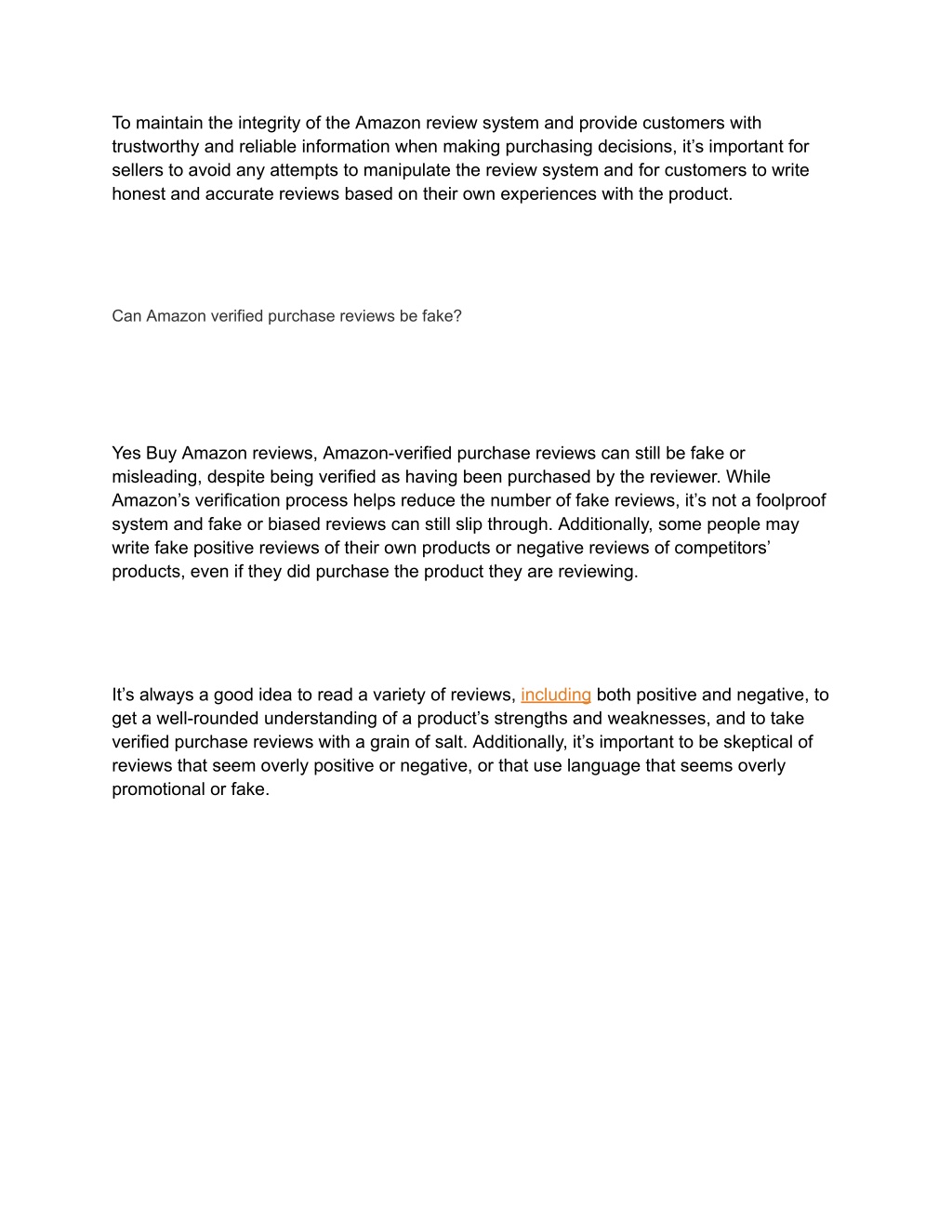 To maintain the integrity of the Amazon review system and provide customers with trustworthy and reliable information when making purchasing decisions, it’s important for sellers to avoid any attempts to manipulate the review system and for customers to write honest and accurate reviews based on their own experiences with the product.

Can Amazon verified purchase reviews be fake?

Yes Buy Amazon reviews, Amazon-verified purchase reviews can still be fake or misleading, despite being verified as having been purchased by the reviewer. While Amazon’s verification process helps reduce the number of fake reviews, it’s not a foolproof system and fake or biased reviews can still slip through. Additionally, some people may write fake positive reviews of their own products or negative reviews of competitors’ products, even if they did purchase the product they are reviewing.

It’s always a good idea to read a variety of reviews, including both positive and negative, to get a well-rounded understanding of a product’s strengths and weaknesses, and to take verified purchase reviews with a grain of salt. Additionally, it’s important to be skeptical of reviews that seem overly positive or negative, or that use language that seems overly promotional or fake.